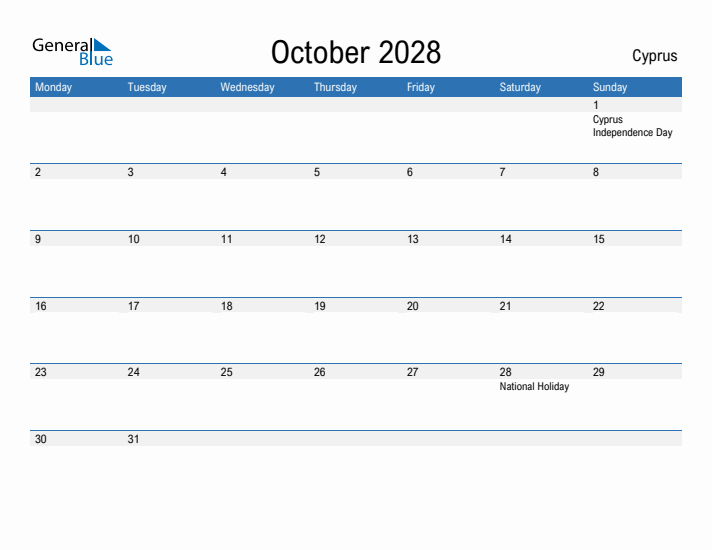 General Blue

October 2028

Cyprus

| Monday | Tuesday | Wednesday | Thursday | Friday | Saturday | Sunday |
|---|---|---|---|---|---|---|
| | | | | | | 1 Cyprus Independence Day |
| 2 | 3 | 4 | 5 | 6 | 7 | 8 |
| 9 | 10 | 11 | 12 | 13 | 14 | 15 |
| 16 | 17 | 18 | 19 | 20 | 21 | 22 |
| 23 | 24 | 25 | 26 | 27 | 28 National Holiday | 29 |
| 30 | 31 | | | | | |